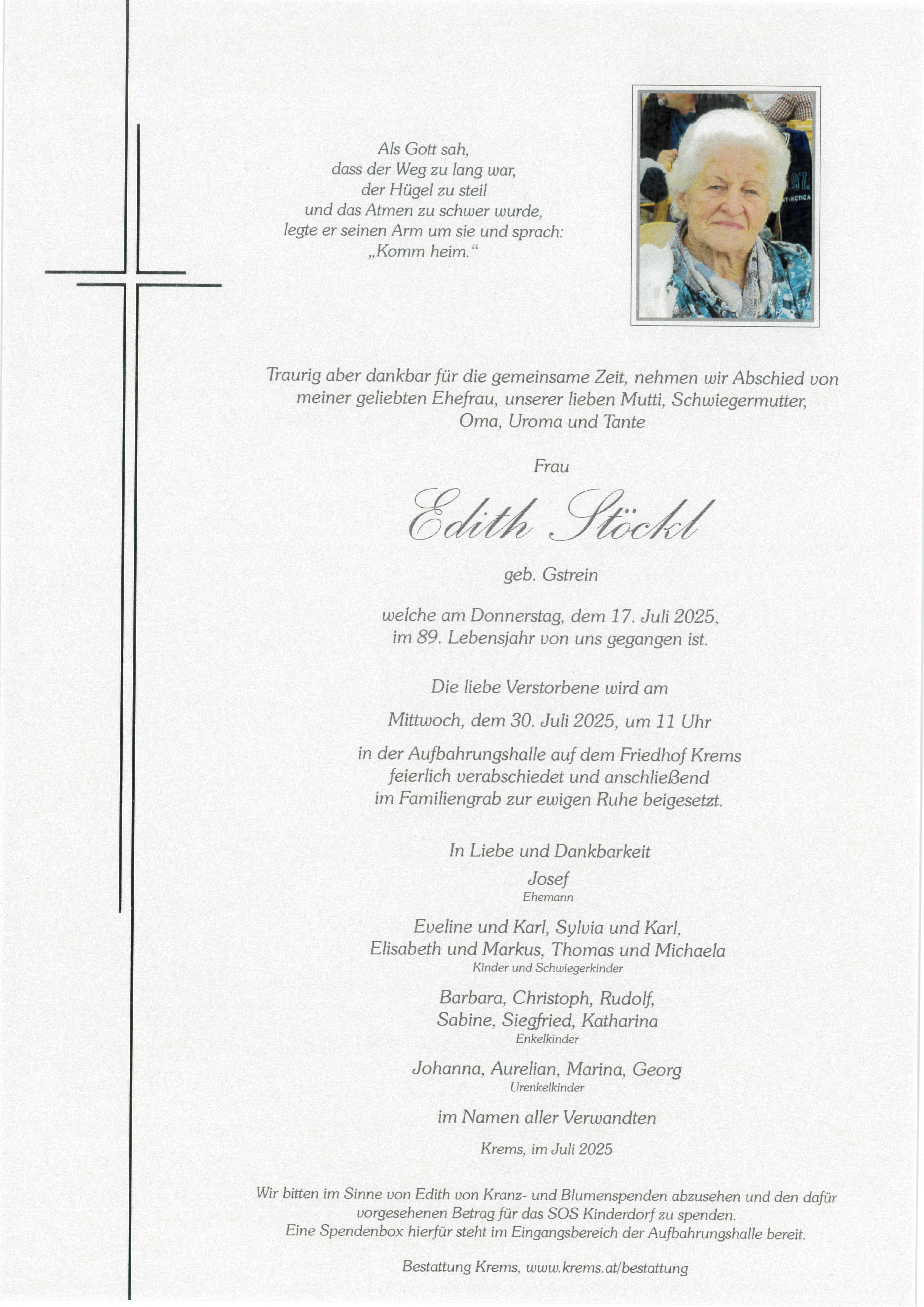 Als Gott sah,
dass der Weg zu lang war,
der Hügel zu steil
und das Atmen zu schwer wurde,
legte er seinen Arm um sie und sprach:
„Komm heim."

Traurig aber dankbar für die gemeinsame Zeit, nehmen wir Abschied von meiner geliebten Ehefrau, unserer lieben Mutti, Schwiegermutter, Oma, Uroma und Tante

Frau

Edith Stöckl

geb. Gstrein

welche am Donnerstag, dem 17. Juli 2025, im 89. Lebensjahr von uns gegangen ist.

Die liebe Verstorbene wird am

Mittwoch, dem 30. Juli 2025, um 11 Uhr

in der Aufbahrungshalle auf dem Friedhof Krems feierlich verabschiedet und anschließend im Familiengrab zur ewigen Ruhe beigesetzt.

In Liebe und Dankbarkeit

Josef
Ehemann

Eveline und Karl, Sylvia und Karl, Elisabeth und Markus, Thomas und Michaela
Kinder und Schwiegerkinder

Barbara, Christoph, Rudolf, Sabine, Siegfried, Katharina
Enkelkinder

Johanna, Aurelian, Marina, Georg
Urenkelkinder

im Namen aller Verwandten

Krems, im Juli 2025

Wir bitten im Sinne von Edith von Kranz- und Blumenspenden abzusehen und den dafür vorgesehenen Betrag für das SOS Kinderdorf zu spenden.
Eine Spendenbox hierfür steht im Eingangsbereich der Aufbahrungshalle bereit.

Bestattung Krems, www.krems.at/bestattung